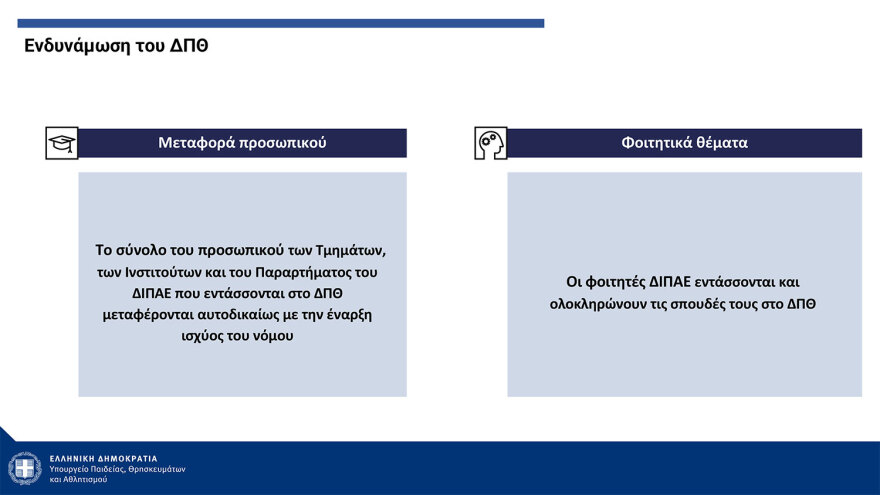 Ενδυνάμωση του ΔΠΘ

Μεταφορά προσωπικού

Το σύνολο του προσωπικού των Τμημάτων, των Ινστιτούτων και του Παραρτήματος του ΔΙΠΑΕ που εντάσσονται στο ΔΠΘ μεταφέρονται αυτοδικαίως με την έναρξη ισχύος του νόμου

Φοιτητικά θέματα

Οι φοιτητές ΔΙΠΑΕ εντάσσονται και ολοκληρώνουν τις σπουδές τους στο ΔΠΘ

ΕΛΛΗΝΙΚΗ ΔΗΜΟΚΡΑΤΙΑ
Υπουργείο Παιδείας, Θρησκευμάτων και Αθλητισμού